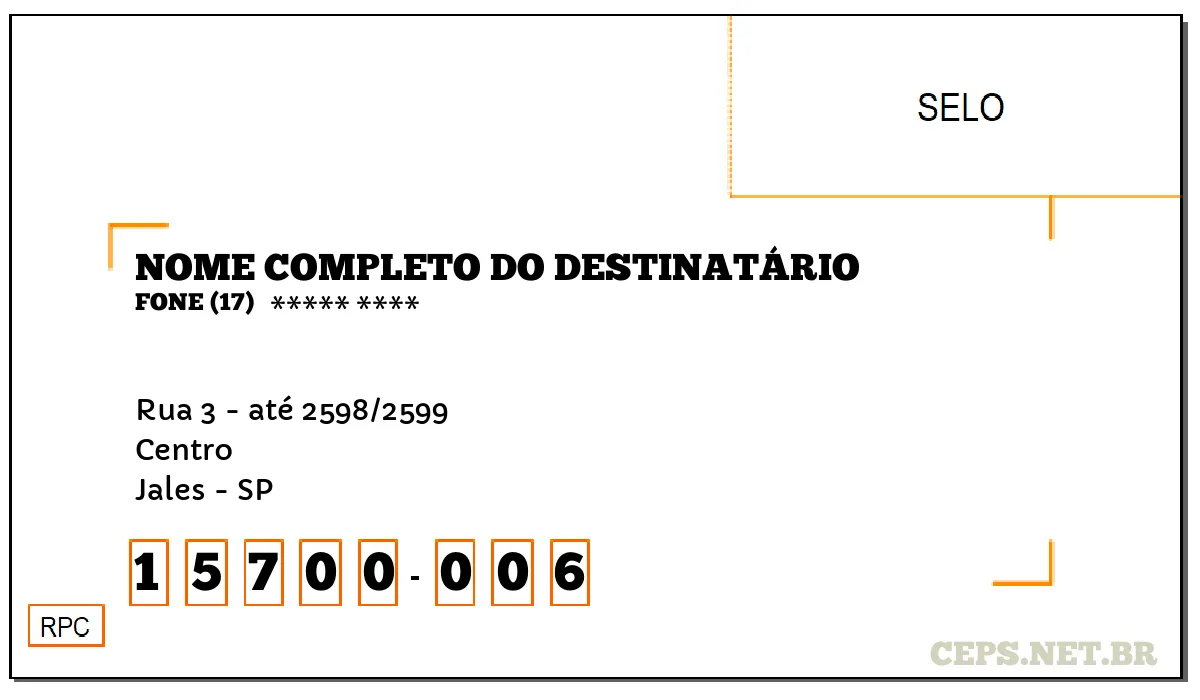 SELO

NOME COMPLETO DO DESTINATÁRIO
FONE (17) ***** ****

Rua 3 - até 2598/2599
Centro
Jales - SP

1 5 7 0 0 - 0 0 6

RPC

CEPS.NET.BR